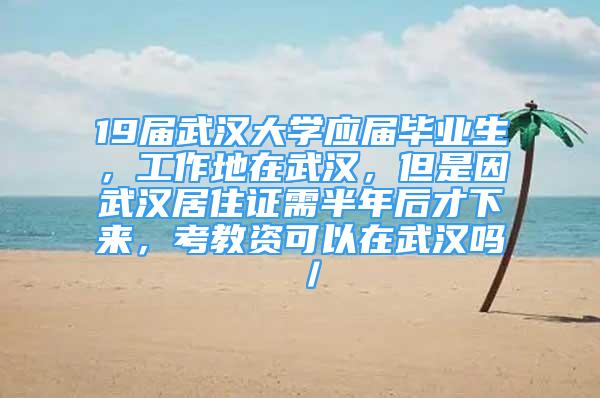 19届武汉大学应届毕业生，工作地在武汉，但是因武汉居住证需半年后才下来，考教资可以在武汉吗/